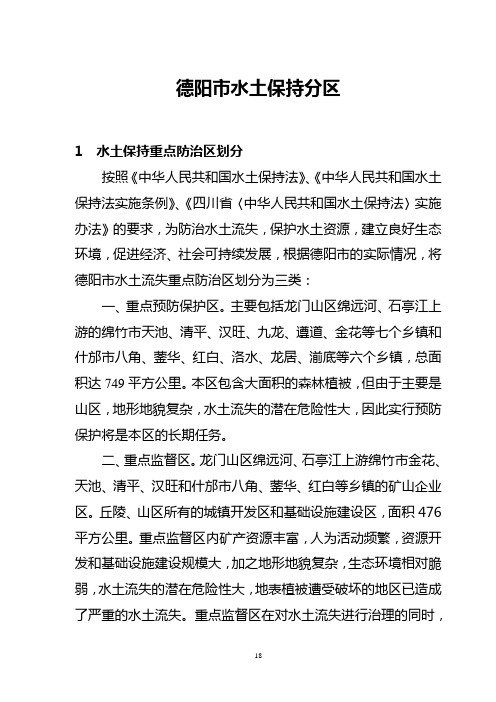 德阳市水土保持分区

1　水土保持重点防治区划分

按照《中华人民共和国水土保持法》、《中华人民共和国水土保持法实施条例》、《四川省〈中华人民共和国水土保持法〉实施办法》的要求，为防治水土流失，保护水土资源，建立良好生态环境，促进经济、社会可持续发展，根据德阳市的实际情况，将德阳市水土流失重点防治区划分为三类：

一、重点预防保护区。主要包括龙门山区绵远河、石亭江上游的绵竹市天池、清平、汉旺、九龙、遵道、金花等七个乡镇和什邡市八角、蓥华、红白、洛水、龙居、湔底等六个乡镇，总面积达 749 平方公里。本区包含大面积的森林植被，但由于主要是山区，地形地貌复杂，水土流失的潜在危险性大，因此实行预防保护将是本区的长期任务。

二、重点监督区。龙门山区绵远河、石亭江上游绵竹市金花、天池、清平、汉旺和什邡市八角、蓥华、红白等乡镇的矿山企业区。丘陵、山区所有的城镇开发区和基础设施建设区，面积 476 平方公里。重点监督区内矿产资源丰富，人为活动频繁，资源开发和基础设施建设规模大，加之地形地貌复杂，生态环境相对脆弱，水土流失的潜在危险性大，地表植被遭受破坏的地区已造成了严重的水土流失。重点监督区在对水土流失进行治理的同时，

18